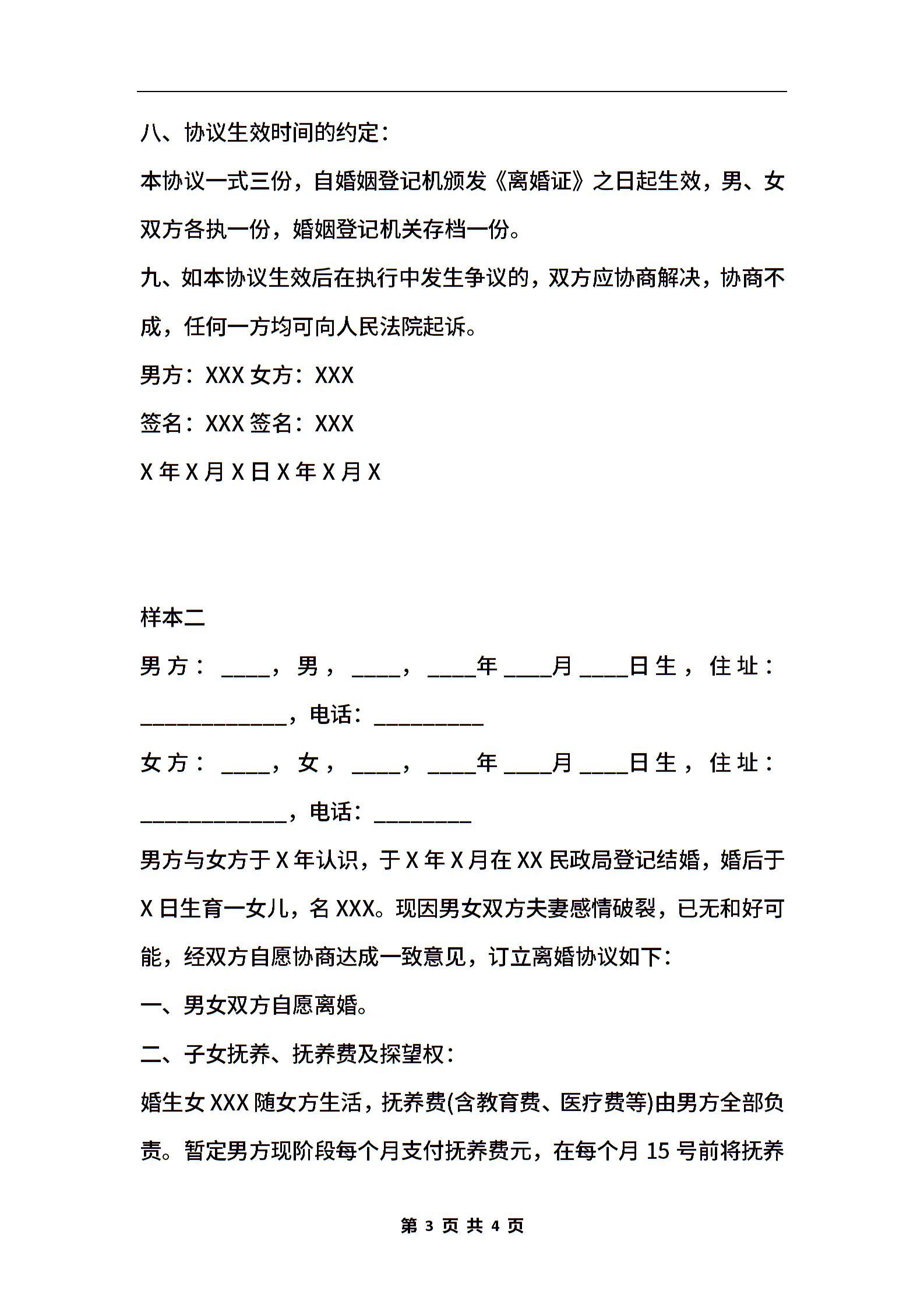 八、协议生效时间的约定：

本协议一式三份，自婚姻登记机颁发《离婚证》之日起生效，男、女双方各执一份，婚姻登记机关存档一份。

九、如本协议生效后在执行中发生争议的，双方应协商解决，协商不成，任何一方均可向人民法院起诉。

男方：XXX 女方：XXX

签名：XXX 签名：XXX

X 年 X 月 X 日 X 年 X 月 X

样本二

男方：____，男，____，____年____月____日生，住址：____________，电话：_________

女方：____，女，____，____年____月____日生，住址：____________，电话：________

男方与女方于 X 年认识，于 X 年 X 月在 XX 民政局登记结婚，婚后于 X 日生育一女儿，名 XXX。现因男女双方夫妻感情破裂，已无和好可能，经双方自愿协商达成一致意见，订立离婚协议如下：

一、男女双方自愿离婚。

二、子女抚养、抚养费及探望权：

婚生女 XXX 随女方生活，抚养费(含教育费、医疗费等)由男方全部负责。暂定男方现阶段每个月支付抚养费元，在每个月 15 号前将抚养

第 3 页 共 4 页